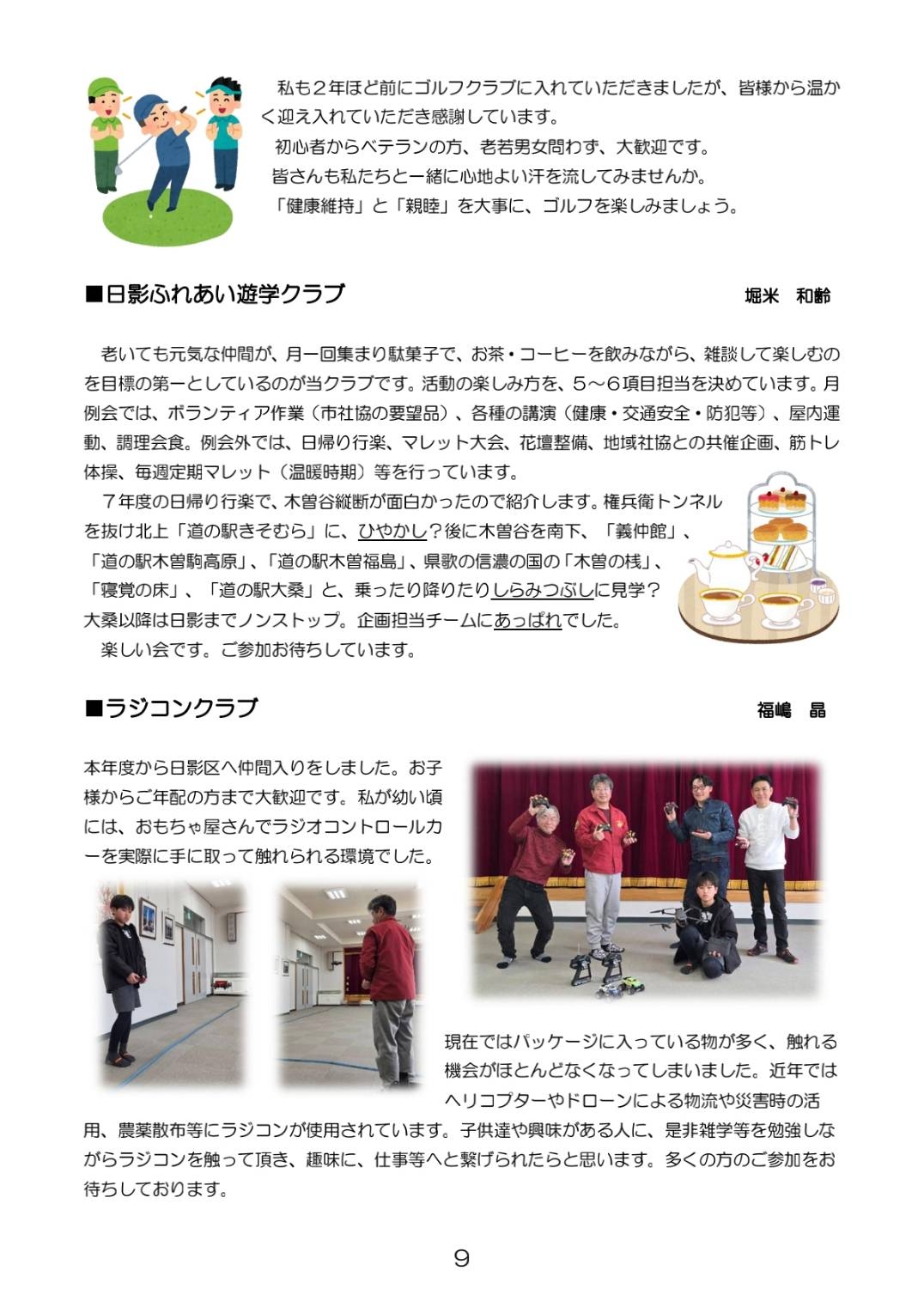 私も２年ほど前にゴルフクラブに入れていただきましたが、皆様から温かく迎え入れていただき感謝しています。
初心者からベテランの方、老若男女問わず、大歓迎です。
皆さんも私たちと一緒に心地よい汗を流してみませんか。
「健康維持」と「親睦」を大事に、ゴルフを楽しみましょう。

■日影ふれあい遊学クラブ　堀米　和齢

老いても元気な仲間が、月一回集まり駄菓子で、お茶・コーヒーを飲みながら、雑談して楽しむのを目標の第一としているのが当クラブです。活動の楽しみ方を、５～６項目担当を決めています。月例会では、ボランティア作業（市社協の要望品）、各種の講演（健康・交通安全・防犯等）、屋内運動、調理会食。例会外では、日帰り行楽、マレット大会、花壇整備、地域社協との共催企画、筋トレ体操、毎週定期マレット（温暖時期）等を行っています。
７年度の日帰り行楽で、木曽谷縦断が面白かったので紹介します。権兵衛トンネルを抜け北上「道の駅きそむら」に、ひやかし？後に木曽谷を南下、「義仲館」、「道の駅木曽駒高原」、「道の駅木曽福島」、県歌の信濃の国の「木曽の桟」、「寝覚の床」、「道の駅大桑」と、乗ったり降りたりしらみつぶしに見学？大桑以降は日影までノンストップ。企画担当チームにあっぱれでした。
楽しい会です。ご参加お待ちしています。

■ラジコンクラブ　福嶋　晶

本年度から日影区へ仲間入りをしました。お子様からご年配の方まで大歓迎です。私が幼い頃には、おもちゃ屋さんでラジオコントロールカーを実際に手に取って触れられる環境でした。

現在ではパッケージに入っている物が多く、触れる機会がほとんどなくなってしまいました。近年ではヘリコプターやドローンによる物流や災害時の活用、農薬散布等にラジコンが使用されています。子供達や興味がある人に、是非雑学等を勉強しながらラジコンを触って頂き、趣味に、仕事等へと繋げられたらと思います。多くの方のご参加をお待ちしております。

9